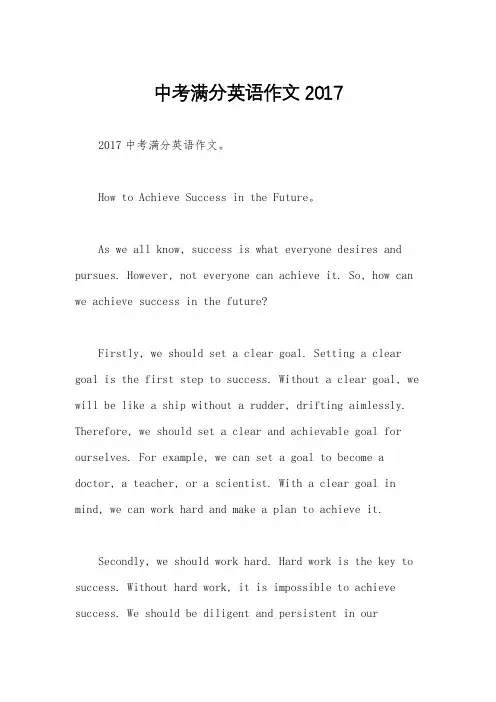 中考满分英语作文 2017

2017 中考满分英语作文。

How to Achieve Success in the Future。

As we all know, success is what everyone desires and pursues. However, not everyone can achieve it. So, how can we achieve success in the future?

Firstly, we should set a clear goal. Setting a clear goal is the first step to success. Without a clear goal, we will be like a ship without a rudder, drifting aimlessly. Therefore, we should set a clear and achievable goal for ourselves. For example, we can set a goal to become a doctor, a teacher, or a scientist. With a clear goal in mind, we can work hard and make a plan to achieve it.

Secondly, we should work hard. Hard work is the key to success. Without hard work, it is impossible to achieve success. We should be diligent and persistent in our